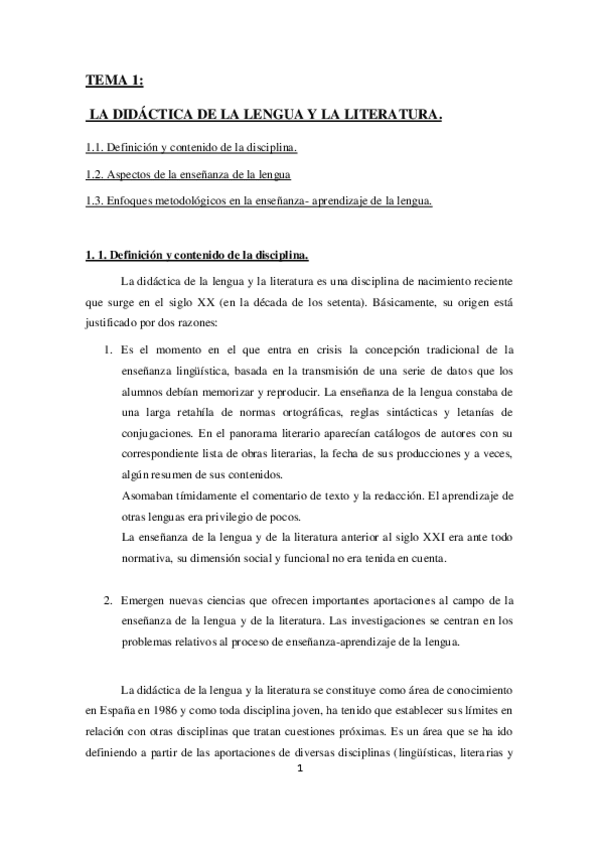 TEMA 1:

LA DIDÁCTICA DE LA LENGUA Y LA LITERATURA.

1.1. Definición y contenido de la disciplina.

1.2. Aspectos de la enseñanza de la lengua

1.3. Enfoques metodológicos en la enseñanza- aprendizaje de la lengua.

1. 1. Definición y contenido de la disciplina.

La didáctica de la lengua y la literatura es una disciplina de nacimiento reciente que surge en el siglo XX (en la década de los setenta). Básicamente, su origen está justificado por dos razones:

1. Es el momento en el que entra en crisis la concepción tradicional de la enseñanza lingüística, basada en la transmisión de una serie de datos que los alumnos debían memorizar y reproducir. La enseñanza de la lengua constaba de una larga retahíla de normas ortográficas, reglas sintácticas y letanías de conjugaciones. En el panorama literario aparecían catálogos de autores con su correspondiente lista de obras literarias, la fecha de sus producciones y a veces, algún resumen de sus contenidos.
Asomaban tímidamente el comentario de texto y la redacción. El aprendizaje de otras lenguas era privilegio de pocos.
La enseñanza de la lengua y de la literatura anterior al siglo XXI era ante todo normativa, su dimensión social y funcional no era tenida en cuenta.

2. Emergen nuevas ciencias que ofrecen importantes aportaciones al campo de la enseñanza de la lengua y de la literatura. Las investigaciones se centran en los problemas relativos al proceso de enseñanza-aprendizaje de la lengua.

La didáctica de la lengua y la literatura se constituye como área de conocimiento en España en 1986 y como toda disciplina joven, ha tenido que establecer sus límites en relación con otras disciplinas que tratan cuestiones próximas. Es un área que se ha ido definiendo a partir de las aportaciones de diversas disciplinas (lingüísticas, literarias y

1